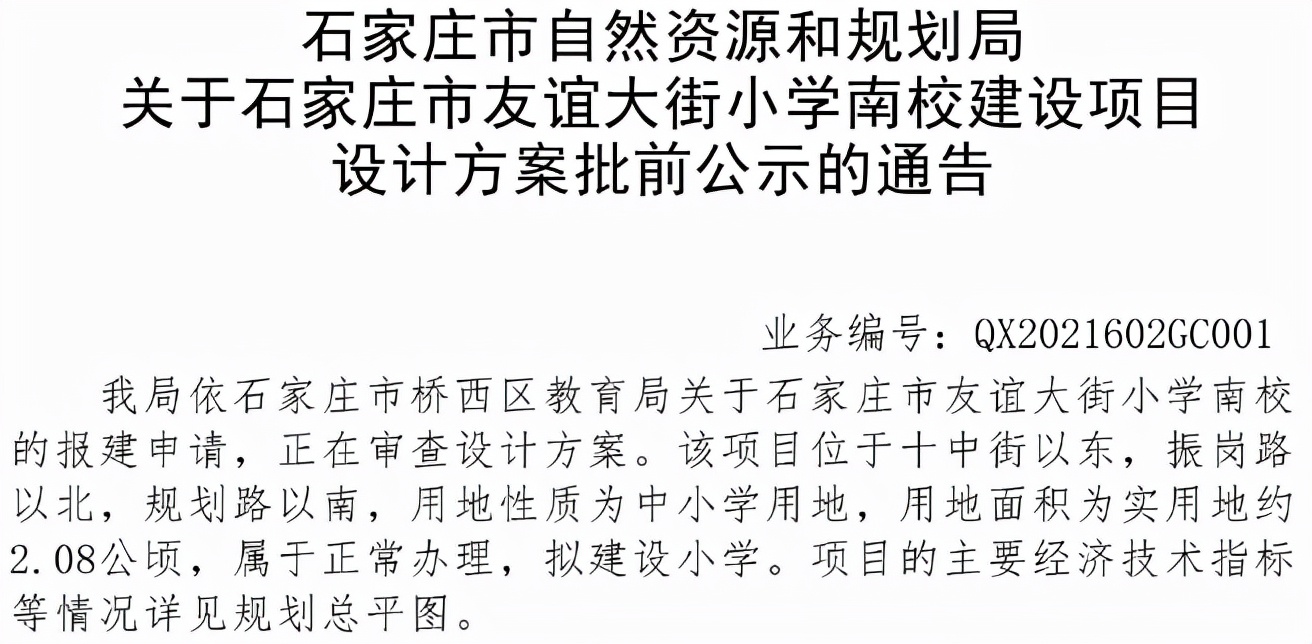 石家庄市自然资源和规划局
关于石家庄市友谊大街小学南校建设项目
设计方案批前公示的通告

业务编号：QX2021602GC001

我局依石家庄市桥西区教育局关于石家庄市友谊大街小学南校的报建申请，正在审查设计方案。该项目位于十中街以东，振岗路以北，规划路以南，用地性质为中小学用地，用地面积为实用地约2.08公顷，属于正常办理，拟建设小学。项目的主要经济技术指标等情况详见规划总平图。